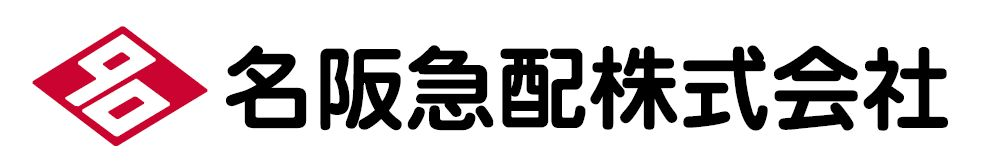 名阪急配株式会社